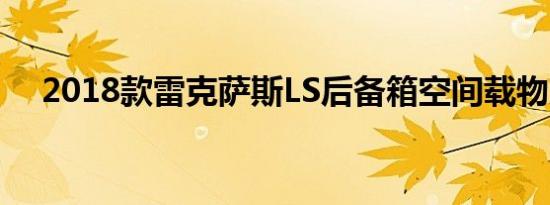 2018款雷克萨斯LS后备箱空间载物